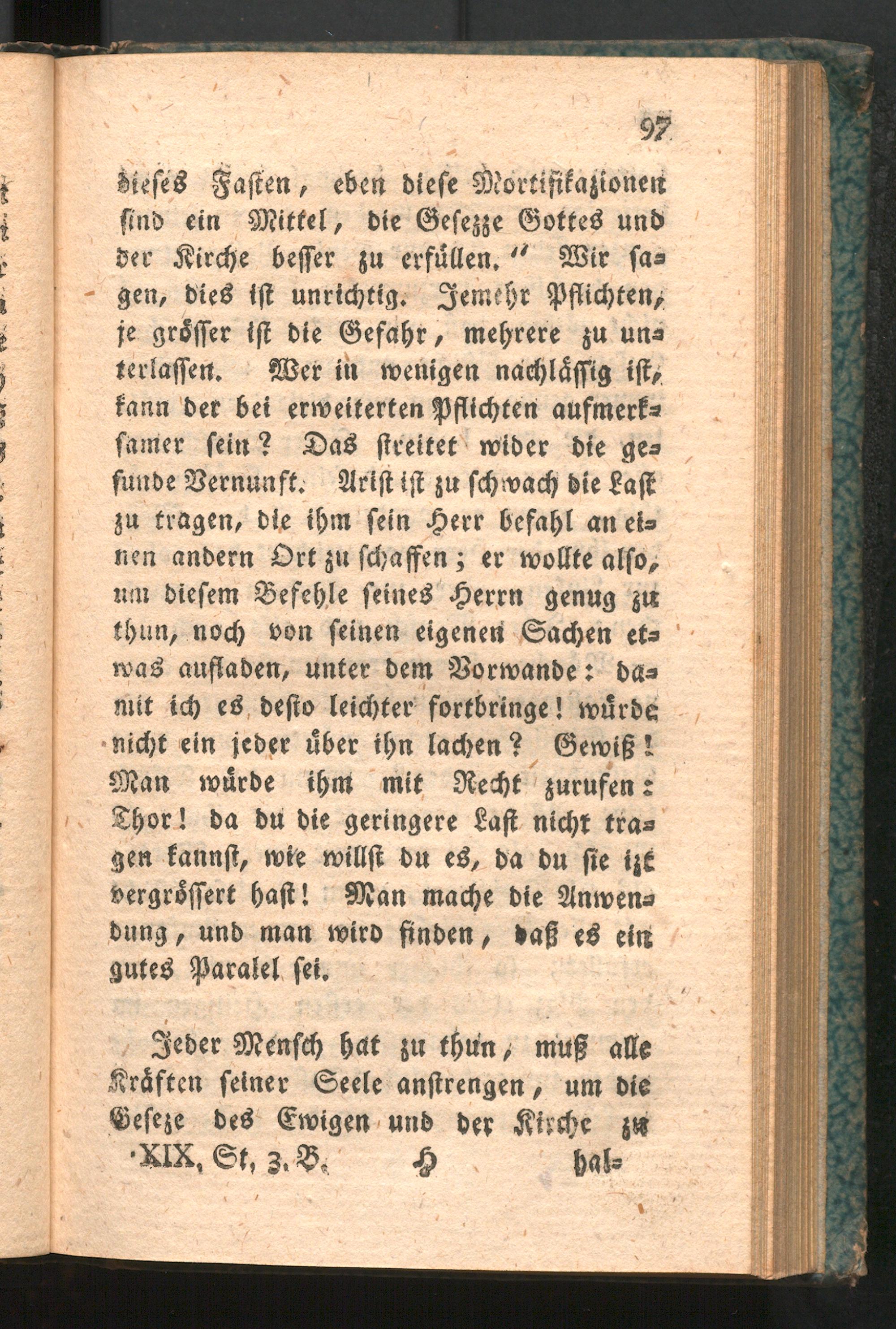 97

dieses Fasten, eben diese Mortifikazionen sind ein Mittel, die Gesezze Gottes und der Kirche besser zu erfüllen." Wir sagen, dies ist unrichtig. Jemehr Pflichten, je grösser ist die Gefahr, mehrere zu unterlassen. Wer in wenigen nachlässig ist, kann der bei erweiterten Pflichten aufmerksamer sein? Das streitet wider die gesunde Vernunft. Arist ist zu schwach die Last zu tragen, die ihm sein Herr befahl an einen andern Ort zu schaffen; er wollte also, um diesem Befehle seines Herrn genug zu thun, noch von seinen eigenen Sachen etwas aufladen, unter dem Vorwande: damit ich es desto leichter fortbringe! würde nicht ein jeder über ihn lachen? Gewiß! Man würde ihm mit Recht zurufen: Thor! da du die geringere Last nicht tragen kannst, wie willst du es, da du sie izt vergrössert hast! Man mache die Anwendung, und man wird finden, daß es ein gutes Paralel sei.

Jeder Mensch hat zu thun, muß alle Kräften seiner Seele anstrengen, um die Geseze des Ewigen und der Kirche zu

XIX, St, 3. B. H hal-